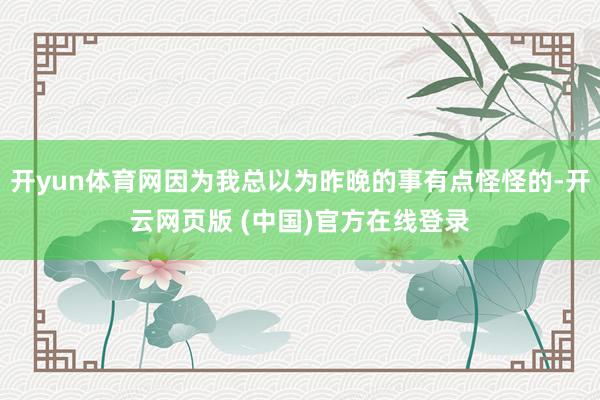 开yun体育网因为我总以为昨晚的事有点怪怪的-开云网页版 (中国)官方在线登录